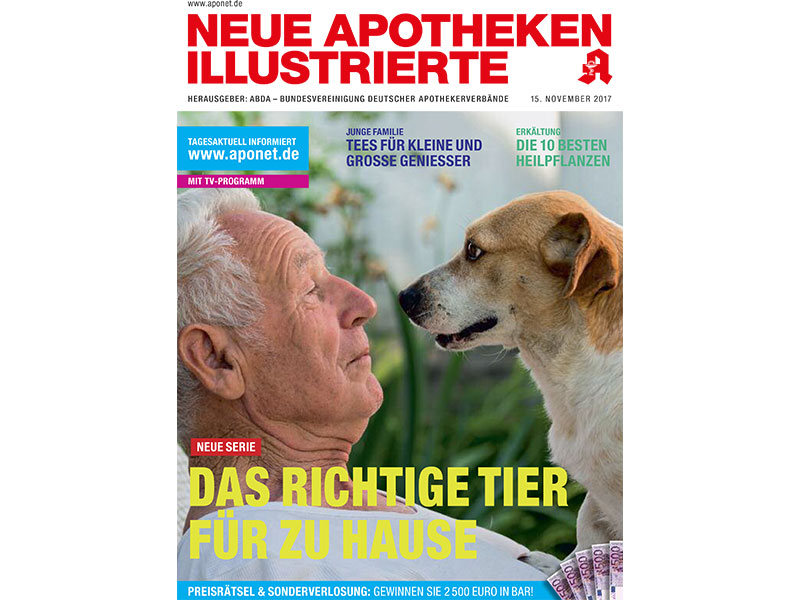 www.aponet.de

NEUE APOTHEKEN ILLUSTRIERTE

HERAUSGEBER: ABDA – BUNDESVEREINIGUNG DEUTSCHER APOTHEKERVERBÄNDE 15. NOVEMBER 2017

TAGESAKTUELL INFORMIERT
www.aponet.de

MIT TV-PROGRAMM

JUNGE FAMILIE
TEES FÜR KLEINE UND GROSSE GENIESSER

ERKÄLTUNG
DIE 10 BESTEN HEILPFLANZEN

NEUE SERIE

DAS RICHTIGE TIER FÜR ZU HAUSE

PREISRÄTSEL & SONDERVERLOSUNG: GEWINNEN SIE 2 500 EURO IN BAR!